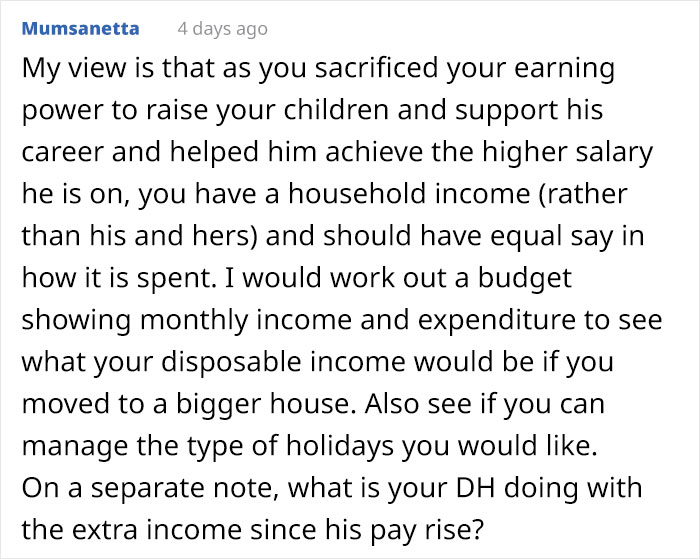 Mumsanetta 4 days ago

My view is that as you sacrificed your earning power to raise your children and support his career and helped him achieve the higher salary he is on, you have a household income (rather than his and hers) and should have equal say in how it is spent. I would work out a budget showing monthly income and expenditure to see what your disposable income would be if you moved to a bigger house. Also see if you can manage the type of holidays you would like.
On a separate note, what is your DH doing with the extra income since his pay rise?